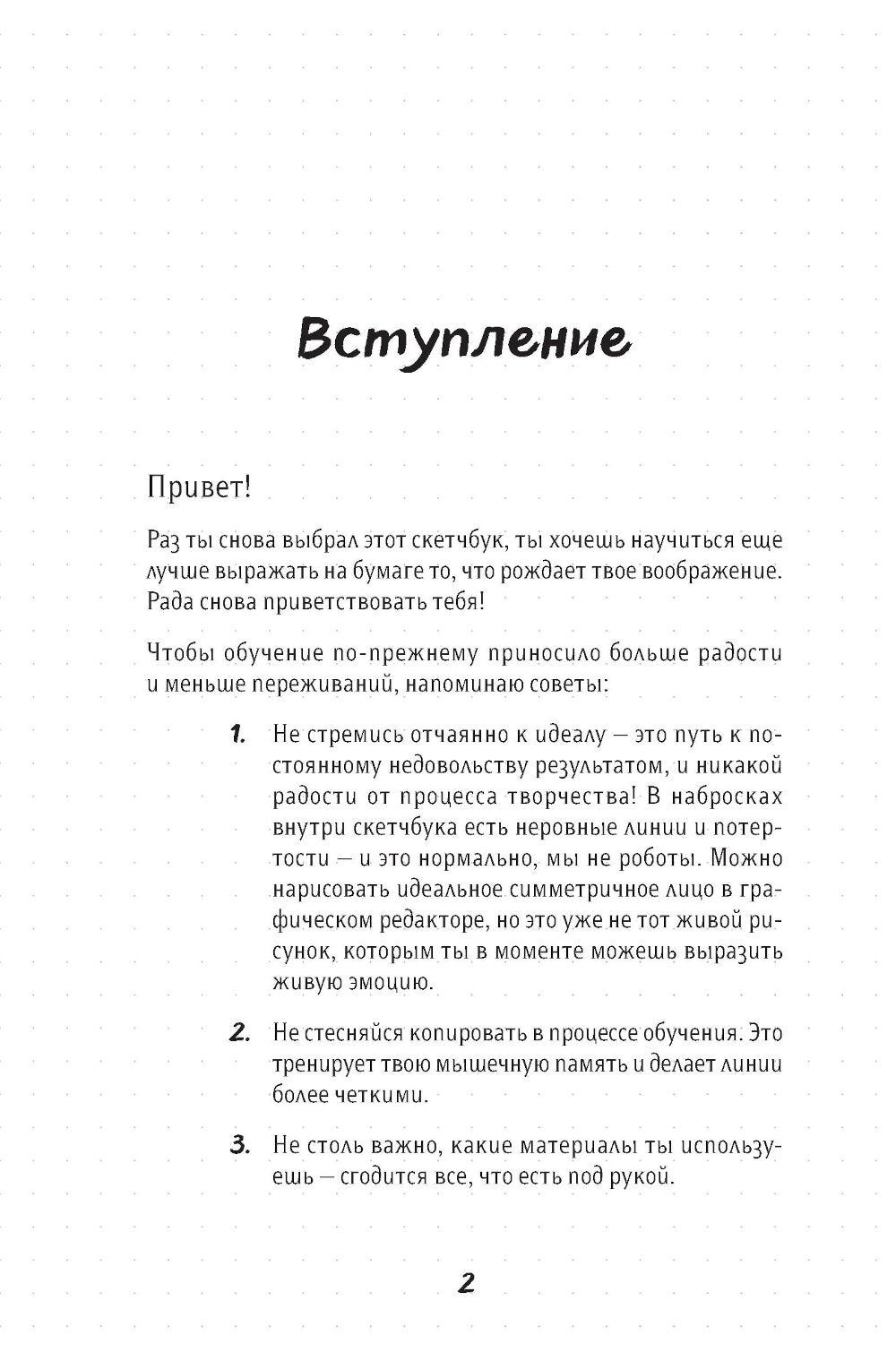 Вступление

Привет!

Раз ты снова выбрал этот скетчбук, ты хочешь научиться еще лучше выражать на бумаге то, что рождает твое воображение. Рада снова приветствовать тебя!

Чтобы обучение по-прежнему приносило больше радости и меньше переживаний, напоминаю советы:

1. Не стремись отчаянно к идеалу — это путь к постоянному недовольству результатом, и никакой радости от процесса творчества! В набросках внутри скетчбука есть неровные линии и потертости — и это нормально, мы не роботы. Можно нарисовать идеальное симметричное лицо в графическом редакторе, но это уже не тот живой рисунок, которым ты в моменте можешь выразить живую эмоцию.

2. Не стесняйся копировать в процессе обучения. Это тренирует твою мышечную память и делает линии более четкими.

3. Не столь важно, какие материалы ты используешь — сгодится все, что есть под рукой.

2